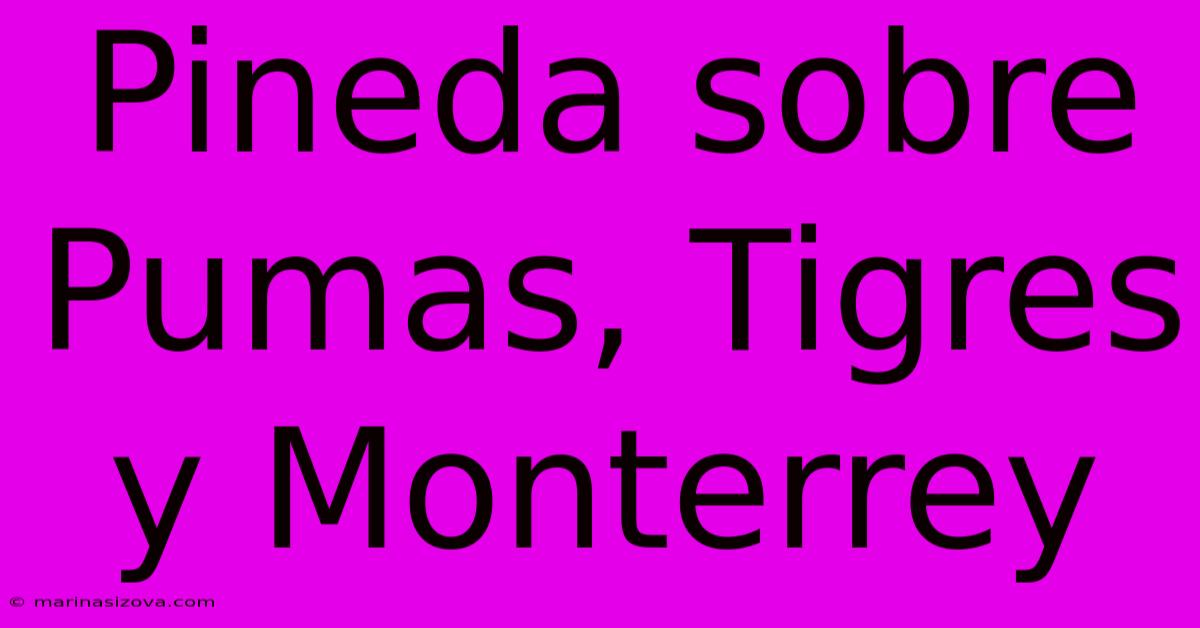 Pineda sobre Pumas, Tigres y Monterrey

© marinasizova.com